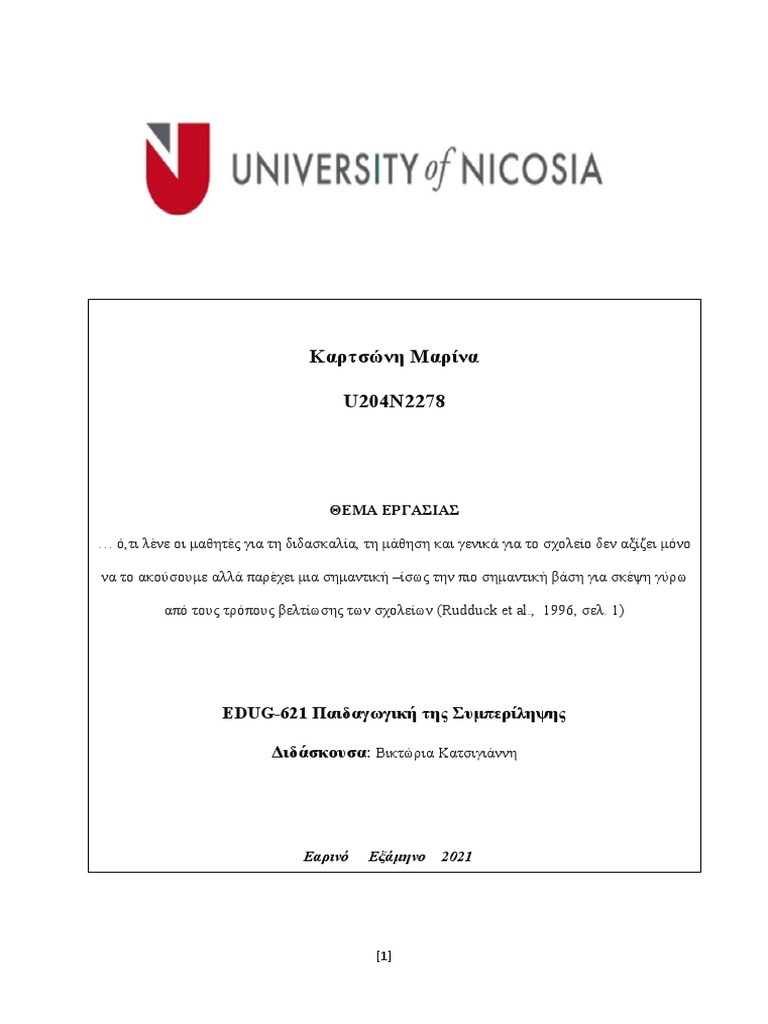 UNIVERSITY of NICOSIA

Καρτσώνη Μαρίνα

U204N2278

ΘΕΜΑ ΕΡΓΑΣΙΑΣ

… ό,τι λένε οι μαθητές για τη διδασκαλία, τη μάθηση και γενικά για το σχολείο δεν αξίζει μόνο να το ακούσουμε αλλά παρέχει μια σημαντική –ίσως την πιο σημαντική βάση για σκέψη γύρω από τους τρόπους βελτίωσης των σχολείων (Rudduck et al., 1996, σελ. 1)

EDUG-621 Παιδαγωγική της Συμπερίληψης

Διδάσκουσα: Βικτώρια Κατσιγιάννη

Εαρινό Εξάμηνο 2021

[1]